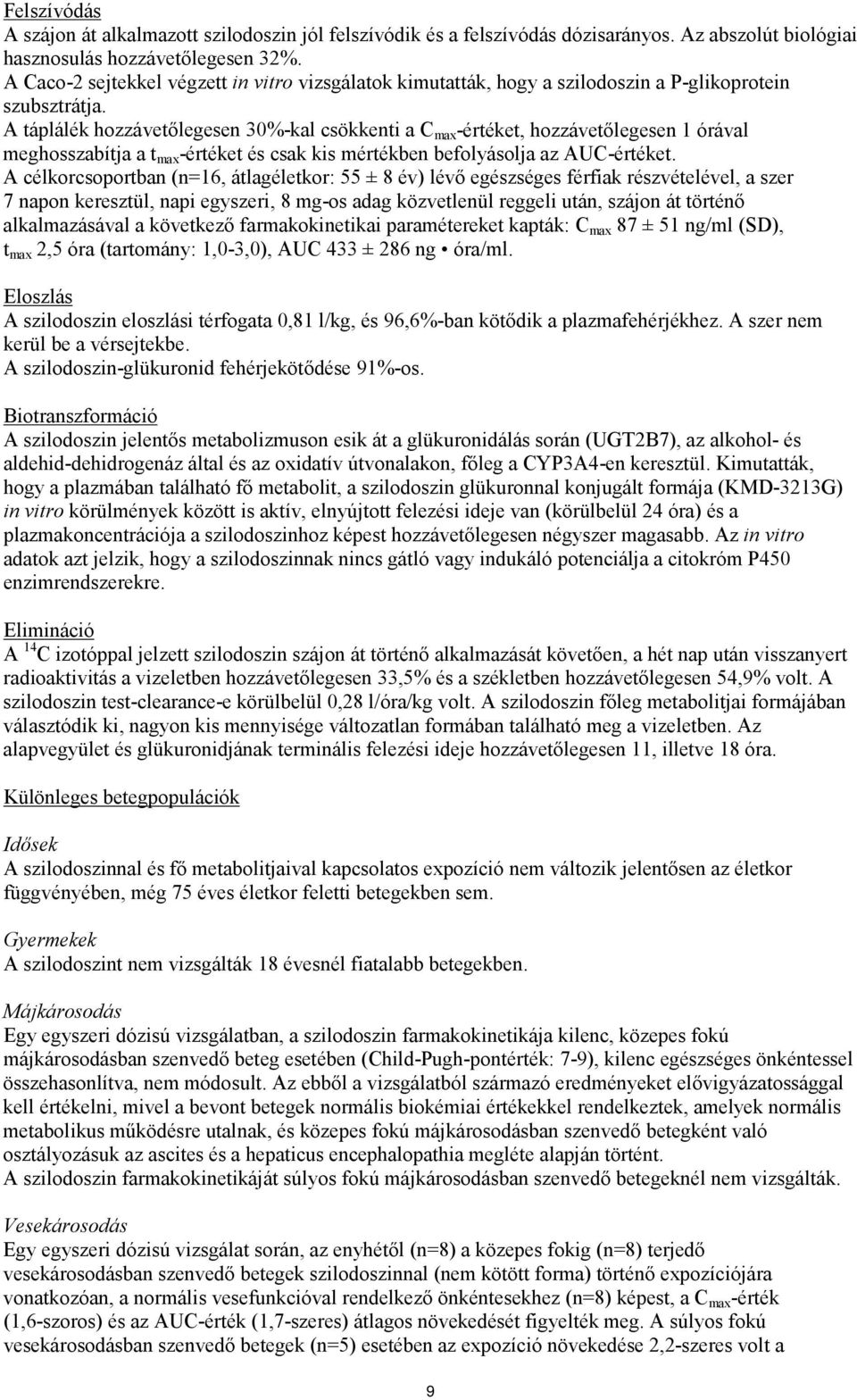 Felszívódás
A szájon át alkalmazott szilodoszin jól felszívódik és a felszívódás dózisarányos. Az abszolút biológiai hasznosulás hozzávetőlegesen 32%.
A Caco-2 sejtekkel végzett in vitro vizsgálatok kimutatták, hogy a szilodoszin a P-glikoprotein szubsztrátja.
A táplálék hozzávetőlegesen 30%-kal csökkenti a $C_{max}$-értéket, hozzávetőlegesen 1 órával meghosszabítja a $t_{max}$-értéket és csak kis mértékben befolyásolja az AUC-értéket.
A célkorcsoportban (n=16, átlagéletkor: 55 ± 8 év) lévő egészséges férfiak részvételével, a szer 7 napon keresztül, napi egyszeri, 8 mg-os adag közvetlenül reggeli után, szájon át történő alkalmazásával a következő farmakokinetikai paramétereket kapták: $C_{max}$ 87 ± 51 ng/ml (SD), $t_{max}$ 2,5 óra (tartomány: 1,0-3,0), AUC 433 ± 286 ng • óra/ml.

Eloszlás
A szilodoszin eloszlási térfogata 0,81 l/kg, és 96,6%-ban kötődik a plazmafehérjékhez. A szer nem kerül be a vérsejtekbe.
A szilodoszin-glükuronid fehérjekötődése 91%-os.

Biotranszformáció
A szilodoszin jelentős metabolizmuson esik át a glükuronidálás során (UGT2B7), az alkohol- és aldehid-dehidrogenáz által és az oxidatív útvonalakon, főleg a CYP3A4-en keresztül. Kimutatták, hogy a plazmában található fő metabolit, a szilodoszin glükuronnal konjugált formája (KMD-3213G) in vitro körülmények között is aktív, elnyújtott felezési ideje van (körülbelül 24 óra) és a plazmakoncentrációja a szilodoszinhoz képest hozzávetőlegesen négyszer magasabb. Az in vitro adatok azt jelzik, hogy a szilodoszinnak nincs gátló vagy indukáló potenciálja a citokróm P450 enzimrendszerekre.

Elimináció
A $^{14}C$ izotóppal jelzett szilodoszin szájon át történő alkalmazását követően, a hét nap után visszanyert radioaktivitás a vizeletben hozzávetőlegesen 33,5% és a székletben hozzávetőlegesen 54,9% volt. A szilodoszin test-clearance-e körülbelül 0,28 l/óra/kg volt. A szilodoszin főleg metabolitjai formájában választódik ki, nagyon kis mennyisége változatlan formában található meg a vizeletben. Az alapvegyület és glükuronidjának terminális felezési ideje hozzávetőlegesen 11, illetve 18 óra.

Különleges betegpopulációk

Idősek
A szilodoszinnal és fő metabolitjaival kapcsolatos expozíció nem változik jelentősen az életkor függvényében, még 75 éves életkor feletti betegekben sem.

Gyermekek
A szilodoszint nem vizsgálták 18 évesnél fiatalabb betegekben.

Májkárosodás
Egy egyszeri dózisú vizsgálatban, a szilodoszin farmakokinetikája kilenc, közepes fokú májkárosodásban szenvedő beteg esetében (Child-Pugh-pontérték: 7-9), kilenc egészséges önkéntessel összehasonlítva, nem módosult. Az ebből a vizsgálatból származó eredményeket elővigyázatossággal kell értékelni, mivel a bevont betegek normális biokémiai értékekkel rendelkeztek, amelyek normális metabolikus működésre utalnak, és közepes fokú májkárosodásban szenvedő betegként való osztályozásuk az ascites és a hepaticus encephalopathia megléte alapján történt.
A szilodoszin farmakokinetikáját súlyos fokú májkárosodásban szenvedő betegeknél nem vizsgálták.

Vesekárosodás
Egy egyszeri dózisú vizsgálat során, az enyhétől (n=8) a közepes fokig (n=8) terjedő vesekárosodásban szenvedő betegek szilodoszinnal (nem kötött forma) történő expozíciójára vonatkozóan, a normális vesefunkcióval rendelkező önkéntesekhez (n=8) képest, a $C_{max}$-érték (1,6-szoros) és az AUC-érték (1,7-szeres) átlagos növekedését figyelték meg. A súlyos fokú vesekárosodásban szenvedő betegek (n=5) esetében az expozíció növekedése 2,2-szeres volt a

9